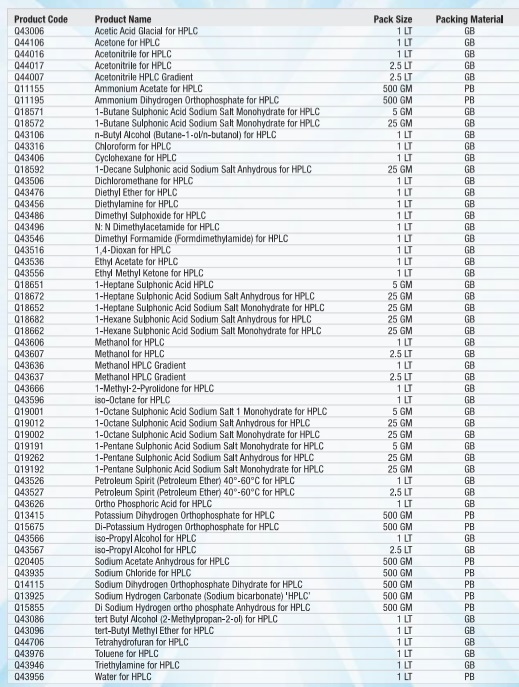 | Product Code | Product Name | Pack Size | Packing Material |
|---|---|---|---|
| Q43006 | Acetic Acid Glacial for HPLC | 1 LT | GB |
| Q44106 | Acetone for HPLC | 1 LT | GB |
| Q44016 | Acetonitrile for HPLC | 1 LT | GB |
| Q44017 | Acetonitrile for HPLC | 2.5 LT | GB |
| Q44007 | Acetonitrile HPLC Gradient | 2.5 LT | GB |
| Q11155 | Ammonium Acetate for HPLC | 500 GM | PB |
| Q11195 | Ammonium Dihydrogen Orthophosphate for HPLC | 500 GM | PB |
| Q18571 | 1-Butane Sulphonic Acid Sodium Salt Monohydrate for HPLC | 5 GM | GB |
| Q18572 | 1-Butane Sulphonic Acid Sodium Salt Monohydrate for HPLC | 25 GM | GB |
| Q43106 | n-Butyl Alcohol (Butane-1-ol/n-butanol) for HPLC | 1 LT | GB |
| Q43316 | Chloroform for HPLC | 1 LT | GB |
| Q43406 | Cyclohexane for HPLC | 1 LT | GB |
| Q18592 | 1-Decane Sulphonic acid Sodium Salt Anhydrous for HPLC | 25 GM | GB |
| Q43506 | Dichloromethane for HPLC | 1 LT | GB |
| Q43476 | Diethyl Ether for HPLC | 1 LT | GB |
| Q43456 | Diethylamine for HPLC | 1 LT | GB |
| Q43486 | Dimethyl Sulphoxide for HPLC | 1 LT | GB |
| Q43496 | N: N Dimethylacetamide for HPLC | 1 LT | GB |
| Q43546 | Dimethyl Formamide (Formdimethylamide) for HPLC | 1 LT | GB |
| Q43516 | 1,4-Dioxan for HPLC | 1 LT | GB |
| Q43536 | Ethyl Acetate for HPLC | 1 LT | GB |
| Q43556 | Ethyl Methyl Ketone for HPLC | 1 LT | GB |
| Q18651 | 1-Heptane Sulphonic Acid HPLC | 5 GM | GB |
| Q18672 | 1-Heptane Sulphonic Acid Sodium Salt Anhydrous for HPLC | 25 GM | GB |
| Q18652 | 1-Heptane Sulphonic Acid Sodium Salt Monohydrate for HPLC | 25 GM | GB |
| Q18682 | 1-Hexane Sulphonic Acid Sodium Salt Anhydrous for HPLC | 25 GM | GB |
| Q18662 | 1-Hexane Sulphonic Acid Sodium Salt Monohydrate for HPLC | 25 GM | GB |
| Q43606 | Methanol for HPLC | 1 LT | GB |
| Q43607 | Methanol for HPLC | 2.5 LT | GB |
| Q43636 | Methanol HPLC Gradient | 1 LT | GB |
| Q43637 | Methanol HPLC Gradient | 2.5 LT | GB |
| Q43666 | 1-Methyl-2-Pyrolidone for HPLC | 1 LT | GB |
| Q43596 | iso-Octane for HPLC | 1 LT | GB |
| Q19001 | 1-Octane Sulphonic Acid Sodium Salt 1 Monohydrate for HPLC | 5 GM | GB |
| Q19012 | 1-Octane Sulphonic Acid Sodium Salt Anhydrous for HPLC | 25 GM | GB |
| Q19002 | 1-Octane Sulphonic Acid Sodium Salt Monohydrate for HPLC | 25 GM | GB |
| Q19191 | 1-Pentane Sulphonic Acid Sodium Salt Monohydrate for HPLC | 5 GM | GB |
| Q19262 | 1-Pentane Sulphonic Acid Sodium Salt Anhydrous for HPLC | 25 GM | GB |
| Q19192 | 1-Pentane Sulphonic Acid Sodium Salt Monohydrate for HPLC | 25 GM | GB |
| Q43526 | Petroleum Spirit (Petroleum Ether) 40°-60°C for HPLC | 1 LT | GB |
| Q43527 | Petroleum Spirit (Petroleum Ether) 40°-60°C for HPLC | 2.5 LT | GB |
| Q43626 | Ortho Phosphoric Acid for HPLC | 1 LT | GB |
| Q13415 | Potassium Dihydrogen Orthophosphate for HPLC | 500 GM | PB |
| Q15675 | Di-Potassium Hydrogen Orthophosphate for HPLC | 500 GM | PB |
| Q43566 | iso-Propyl Alcohol for HPLC | 1 LT | GB |
| Q43567 | iso-Propyl Alcohol for HPLC | 2.5 LT | GB |
| Q20405 | Sodium Acetate Anhydrous for HPLC | 500 GM | PB |
| Q43935 | Sodium Chloride for HPLC | 500 GM | PB |
| Q14115 | Sodium Dihydrogen Orthophosphate Dihydrate for HPLC | 500 GM | PB |
| Q13925 | Sodium Hydrogen Carbonate (Sodium bicarbonate) 'HPLC' | 500 GM | PB |
| Q15855 | Di Sodium Hydrogen ortho phosphate Anhydrous for HPLC | 500 GM | PB |
| Q43086 | tert Butyl Alcohol (2-Methylpropan-2-ol) for HPLC | 1 LT | GB |
| Q43096 | tert-Butyl Methyl Ether for HPLC | 1 LT | GB |
| Q44706 | Tetrahydrofuran for HPLC | 1 LT | GB |
| Q43976 | Toluene for HPLC | 1 LT | GB |
| Q43946 | Triethylamine for HPLC | 1 LT | GB |
| Q43956 | Water for HPLC | 1 LT | PB |